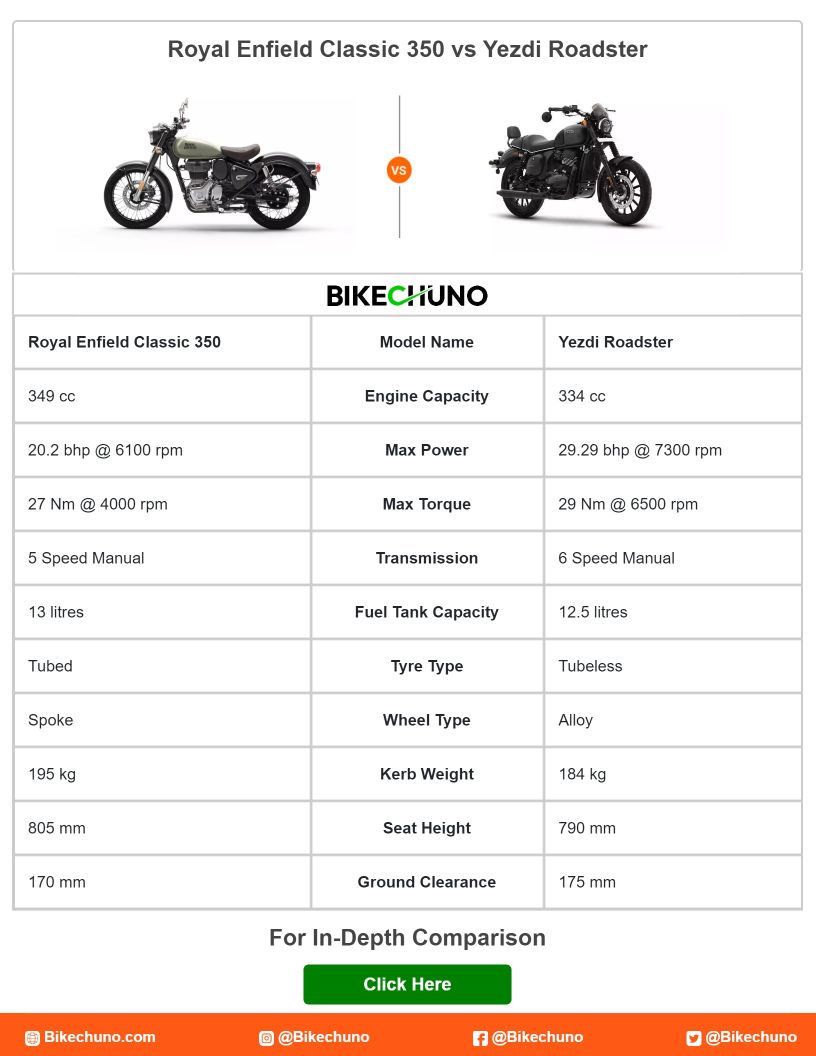 Royal Enfield Classic 350 vs Yezdi Roadster

VS

BIKECHUNO

| Royal Enfield Classic 350 | Model Name | Yezdi Roadster |
|---|---|---|
| 349 cc | Engine Capacity | 334 cc |
| 20.2 bhp @ 6100 rpm | Max Power | 29.29 bhp @ 7300 rpm |
| 27 Nm @ 4000 rpm | Max Torque | 29 Nm @ 6500 rpm |
| 5 Speed Manual | Transmission | 6 Speed Manual |
| 13 litres | Fuel Tank Capacity | 12.5 litres |
| Tubed | Tyre Type | Tubeless |
| Spoke | Wheel Type | Alloy |
| 195 kg | Kerb Weight | 184 kg |
| 805 mm | Seat Height | 790 mm |
| 170 mm | Ground Clearance | 175 mm |

For In-Depth Comparison

Click Here

Bikechuno.com @Bikechuno @Bikechuno @Bikechuno